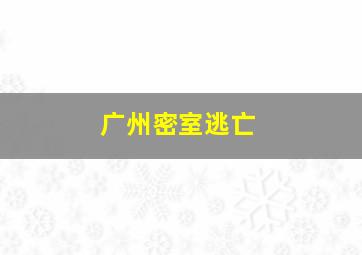 广州密室逃亡